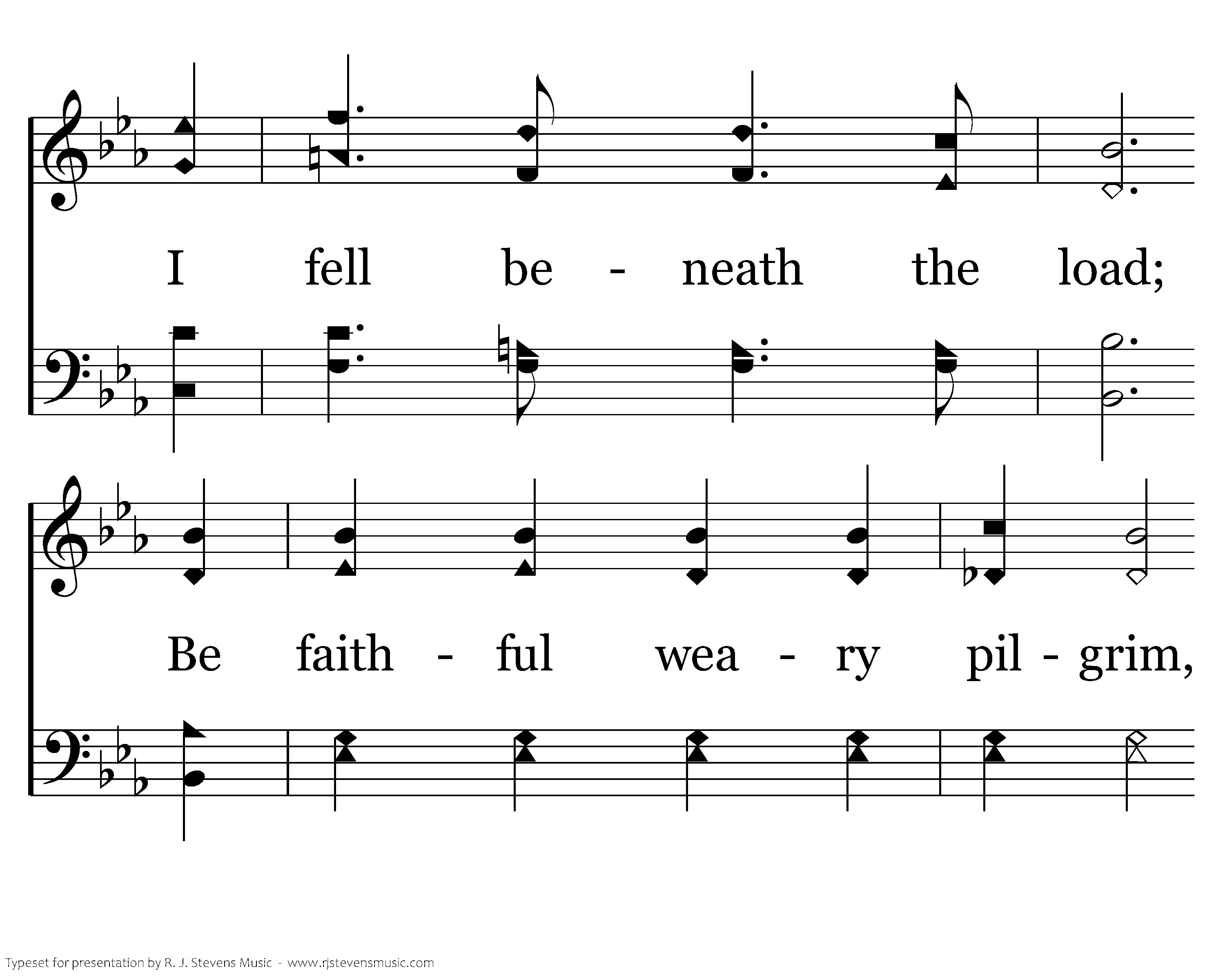 I fell be - neath the load;

Be faith - ful wea - ry pil - grim,

Typeset for presentation by R. J. Stevens Music - www.rjstevensmusic.com